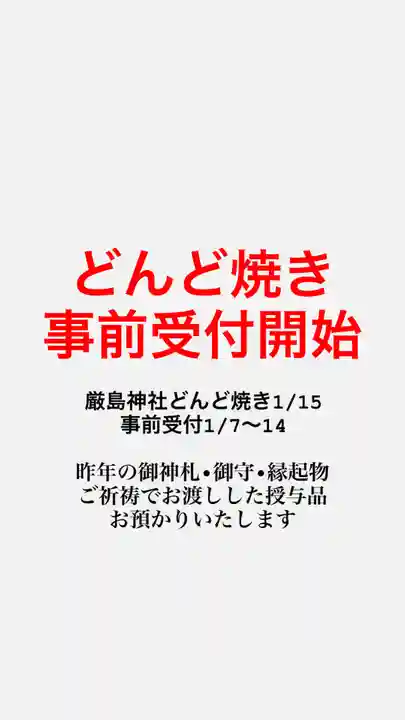 どんど焼き
事前受付開始

厳島神社どんど焼き1/15
事前受付1/7〜14

昨年の御神札•御守•縁起物
ご祈祷でお渡しした授与品
お預かりいたします